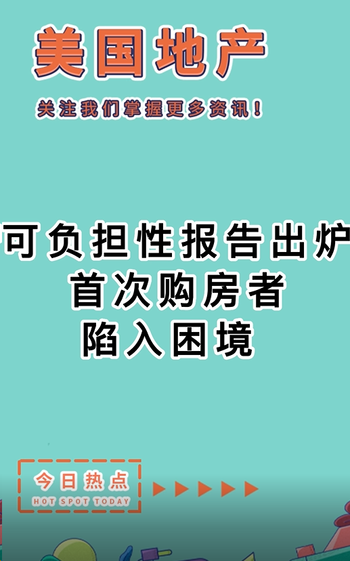 美国地产

关注我们掌握更多资讯！

可负担性报告出炉
首次购房者
陷入困境

今日热点
HOT SPOT TODAY